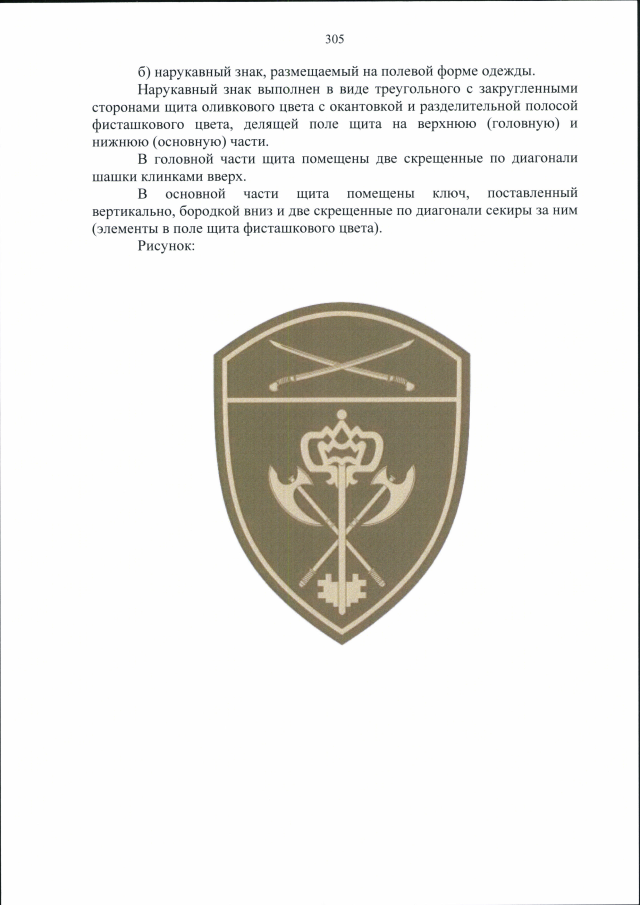 305

б) нарукавный знак, размещаемый на полевой форме одежды.

Нарукавный знак выполнен в виде треугольного с закругленными сторонами щита оливкового цвета с окантовкой и разделительной полосой фисташкового цвета, делящей поле щита на верхнюю (головную) и нижнюю (основную) части.

В головной части щита помещены две скрещенные по диагонали шашки клинками вверх.

В основной части щита помещены ключ, поставленный вертикально, бородкой вниз и две скрещенные по диагонали секиры за ним (элементы в поле щита фисташкового цвета).

Рисунок: